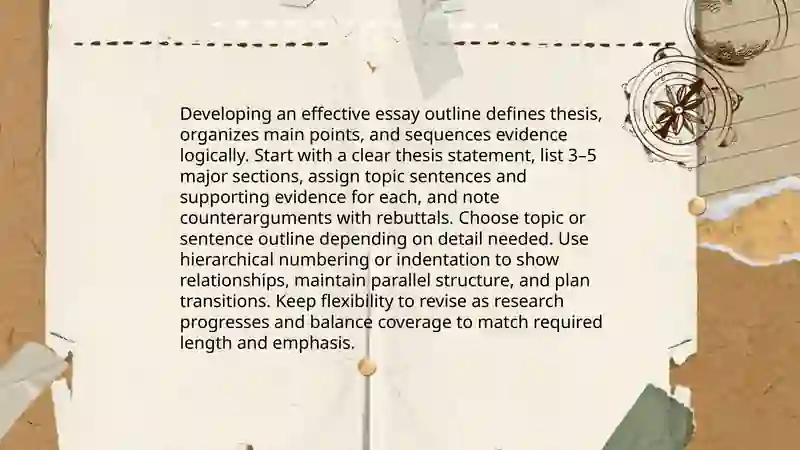 Developing an effective essay outline defines thesis, organizes main points, and sequences evidence logically. Start with a clear thesis statement, list 3–5 major sections, assign topic sentences and supporting evidence for each, and note counterarguments with rebuttals. Choose topic or sentence outline depending on detail needed. Use hierarchical numbering or indentation to show relationships, maintain parallel structure, and plan transitions. Keep flexibility to revise as research progresses and balance coverage to match required length and emphasis.